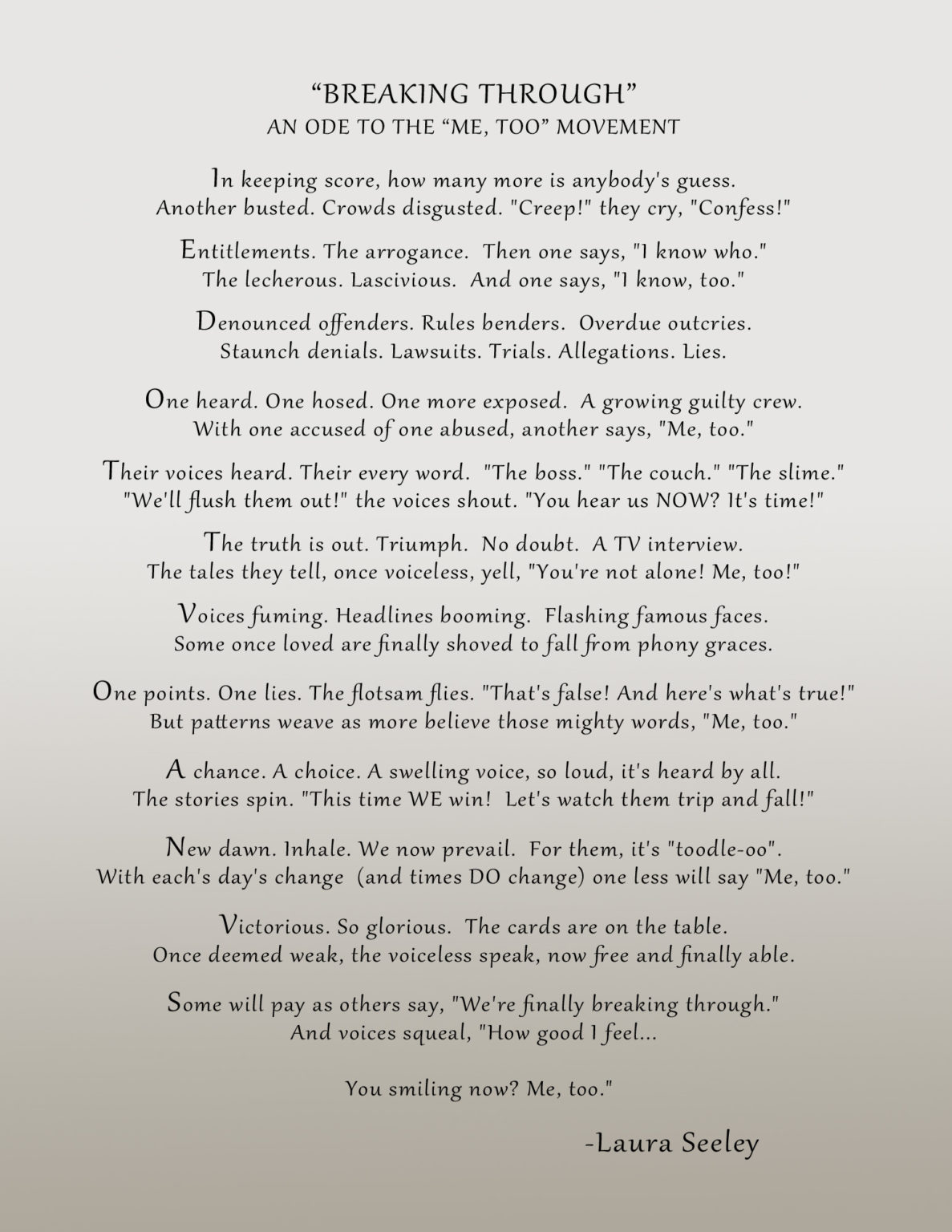 “BREAKING THROUGH”
AN ODE TO THE “ME, TOO” MOVEMENT

In keeping score, how many more is anybody's guess.
Another busted. Crowds disgusted. "Creep!" they cry, "Confess!"

Entitlements. The arrogance. Then one says, "I know who."
The lecherous. Lascivious. And one says, "I know, too."

Denounced offenders. Rules benders. Overdue outcries.
Staunch denials. Lawsuits. Trials. Allegations. Lies.

One heard. One hosed. One more exposed. A growing guilty crew.
With one accused of one abused, another says, "Me, too."

Their voices heard. Their every word. "The boss." "The couch." "The slime."
"We'll flush them out!" the voices shout. "You hear us NOW? It's time!"

The truth is out. Triumph. No doubt. A TV interview.
The tales they tell, once voiceless, yell, "You're not alone! Me, too!"

Voices fuming. Headlines booming. Flashing famous faces.
Some once loved are finally shoved to fall from phony graces.

One points. One lies. The flotsam flies. "That's false! And here's what's true!"
But patterns weave as more believe those mighty words, "Me, too."

A chance. A choice. A swelling voice, so loud, it's heard by all.
The stories spin. "This time WE win! Let's watch them trip and fall!"

New dawn. Inhale. We now prevail. For them, it's "toodle-oo".
With each's day's change (and times DO change) one less will say "Me, too."

Victorious. So glorious. The cards are on the table.
Once deemed weak, the voiceless speak, now free and finally able.

Some will pay as others say, "We're finally breaking through."
And voices squeal, "How good I feel...

You smiling now? Me, too."

-Laura Seeley